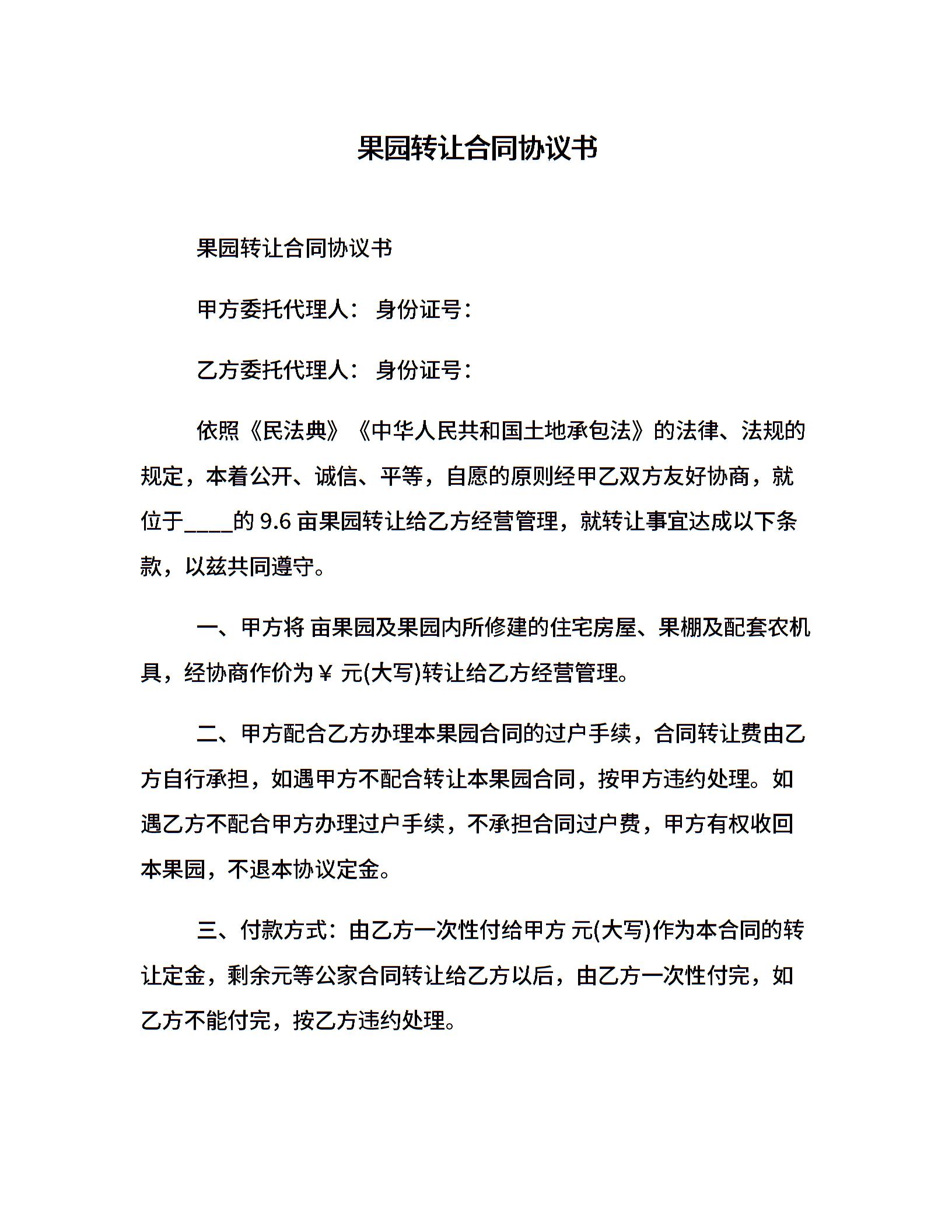 果园转让合同协议书

果园转让合同协议书

甲方委托代理人： 身份证号：

乙方委托代理人： 身份证号：

依照《民法典》《中华人民共和国土地承包法》的法律、法规的规定，本着公开、诚信、平等，自愿的原则经甲乙双方友好协商，就位于____的 9.6 亩果园转让给乙方经营管理，就转让事宜达成以下条款，以兹共同遵守。

一、甲方将 亩果园及果园内所修建的住宅房屋、果棚及配套农机具，经协商作价为￥ 元(大写)转让给乙方经营管理。

二、甲方配合乙方办理本果园合同的过户手续，合同转让费由乙方自行承担，如遇甲方不配合转让本果园合同，按甲方违约处理。如遇乙方不配合甲方办理过户手续，不承担合同过户费，甲方有权收回本果园，不退本协议定金。

三、付款方式：由乙方一次性付给甲方 元(大写)作为本合同的转让定金，剩余元等公家合同转让给乙方以后，由乙方一次性付完，如乙方不能付完，按乙方违约处理。